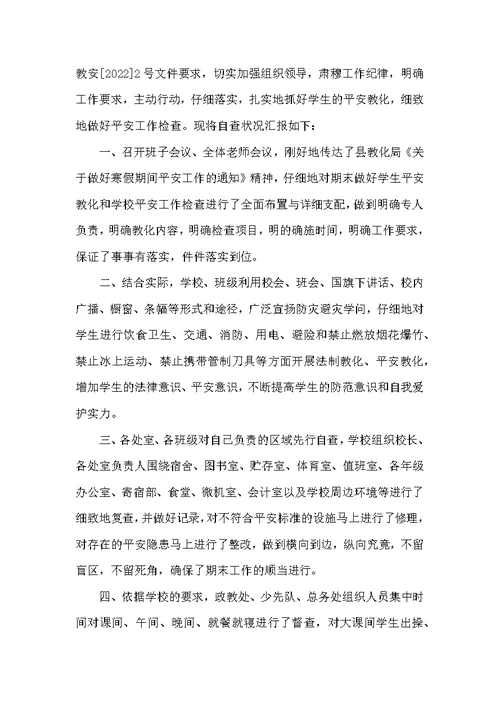 教安[2022]2号文件要求，切实加强组织领导，肃穆工作纪律，明确工作要求，主动行动，仔细落实，扎实地抓好学生的平安教化，细致地做好平安工作检查。现将自查状况汇报如下：

一、召开班子会议、全体老师会议，刚好地传达了县教化局《关于做好寒假期间平安工作的通知》精神，仔细地对期末做好学生平安教化和学校平安工作检查进行了全面布置与详细支配，做到明确专人负责，明确教化内容，明确检查项目，明的确施时间，明确工作要求，保证了事事有落实，件件落实到位。

二、结合实际，学校、班级利用校会、班会、国旗下讲话、校内广播、橱窗、条幅等形式和途径，广泛宣扬防灾避灾学问，仔细地对学生进行饮食卫生、交通、消防、用电、避险和禁止燃放烟花爆竹、禁止冰上运动、禁止携带管制刀具等方面开展法制教化、平安教化，增加学生的法律意识、平安意识，不断提高学生的防范意识和自我爱护实力。

三、各处室、各班级对自己负责的区域先行自查，学校组织校长、各处室负责人围绕宿舍、图书室、贮存室、体育室、值班室、各年级办公室、寄宿部、食堂、微机室、会计室以及学校周边环境等进行了细致地复查，并做好记录，对不符合平安标准的设施马上进行了修理，对存在的平安隐患马上进行了整改，做到横向到边，纵向究竟，不留盲区，不留死角，确保了期末工作的顺当进行。

四、依据学校的要求，政教处、少先队、总务处组织人员集中时间对课间、午间、晚间、就餐就寝进行了督查，对大课间学生出操、